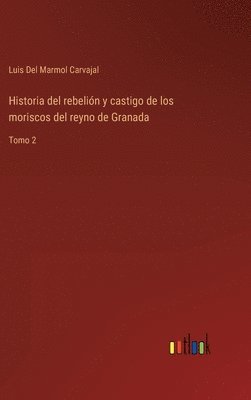 Luis Del Marmol Carvajal

Historia del rebelión y castigo de los moriscos del reyno de Granada

Tomo 2

outlook